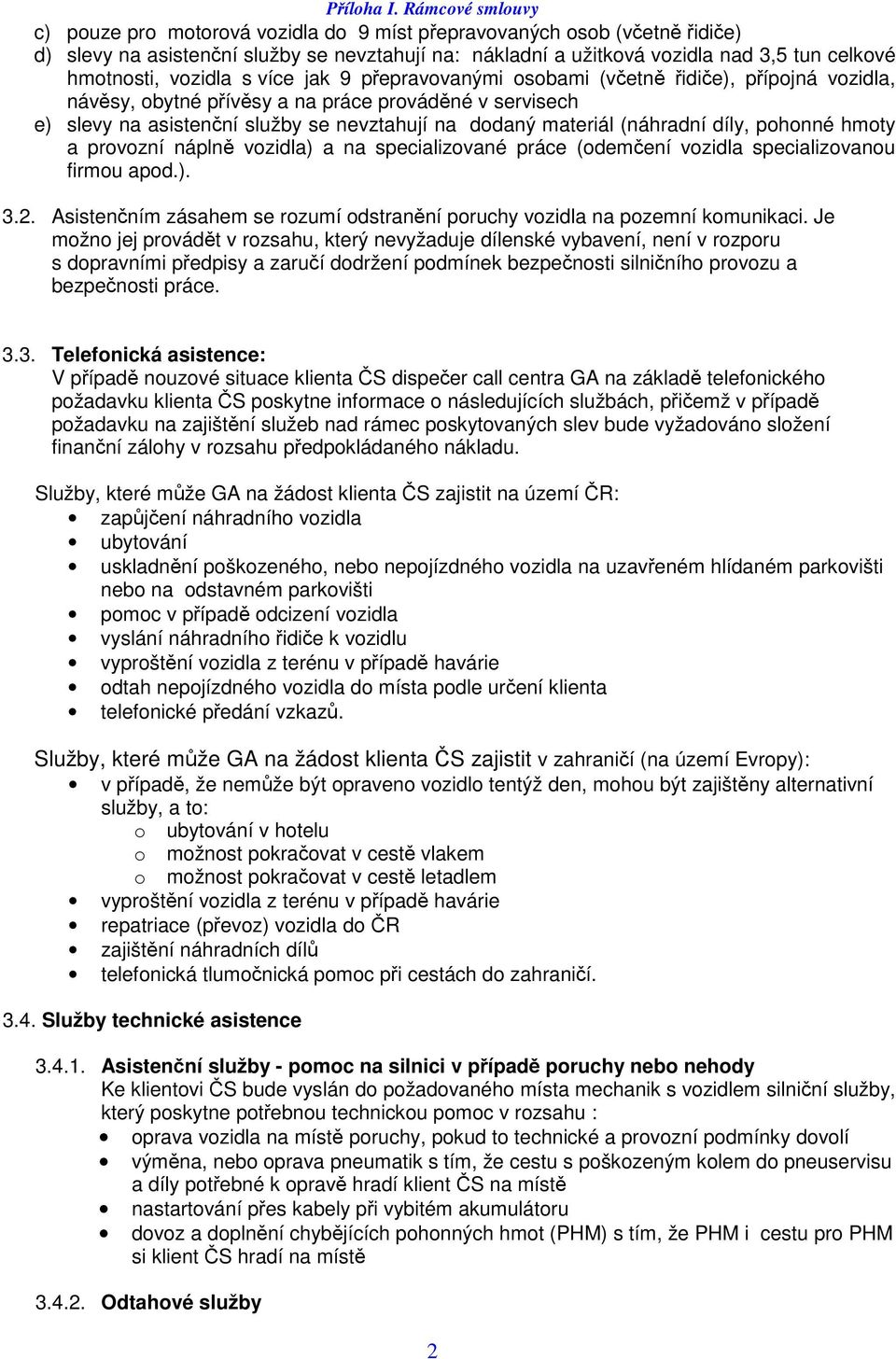 Příloha I. Rámcové smlouvy

c) pouze pro motorová vozidla do 9 míst přepravovaných osob (včetně řidiče)
d) slevy na asistenční služby se nevztahují na: nákladní a užitková vozidla nad 3,5 tun celkové hmotnosti, vozidla s více jak 9 přepravovanými osobami (včetně řidiče), přípojná vozidla, návěsy, obytné přívěsy a na práce prováděné v servisech
e) slevy na asistenční služby se nevztahují na dodaný materiál (náhradní díly, pohonné hmoty a provozní náplně vozidla) a na specializované práce (odemčení vozidla specializovanou firmou apod.).

3.2. Asistenčním zásahem se rozumí odstranění poruchy vozidla na pozemní komunikaci. Je možno jej provádět v rozsahu, který nevyžaduje dílenské vybavení, není v rozporu s dopravními předpisy a zaručí dodržení podmínek bezpečnosti silničního provozu a bezpečnosti práce.

3.3. Telefonická asistence:
V případě nouzové situace klienta ČS dispečer call centra GA na základě telefonického požadavku klienta ČS poskytne informace o následujících službách, přičemž v případě požadavku na zajištění služeb nad rámec poskytovaných slev bude vyžadováno složení finanční zálohy v rozsahu předpokládaného nákladu.

Služby, které může GA na žádost klienta ČS zajistit na území ČR:
• zapůjčení náhradního vozidla
• ubytování
• uskladnění poškozeného, nebo nepojízdného vozidla na uzavřeném hlídaném parkovišti nebo na odstavném parkovišti
• pomoc v případě odcizení vozidla
• vyslání náhradního řidiče k vozidlu
• vyproštění vozidla z terénu v případě havárie
• odtah nepojízdného vozidla do místa podle určení klienta
• telefonické předání vzkazů.

Služby, které může GA na žádost klienta ČS zajistit v zahraničí (na území Evropy):
• v případě, že nemůže být opraveno vozidlo tentýž den, mohou být zajištěny alternativní služby, a to:
  o ubytování v hotelu
  o možnost pokračovat v cestě vlakem
  o možnost pokračovat v cestě letadlem
• vyproštění vozidla z terénu v případě havárie
• repatriace (převoz) vozidla do ČR
• zajištění náhradních dílů
• telefonická tlumočnická pomoc při cestách do zahraničí.

3.4. Služby technické asistence

3.4.1. Asistenční služby - pomoc na silnici v případě poruchy nebo nehody
Ke klientovi ČS bude vyslán do požadovaného místa mechanik s vozidlem silniční služby, který poskytne potřebnou technickou pomoc v rozsahu :
• oprava vozidla na místě poruchy, pokud to technické a provozní podmínky dovolí
• výměna, nebo oprava pneumatik s tím, že cestu s poškozeným kolem do pneuservisu a díly potřebné k opravě hradí klient ČS na místě
• nastartování přes kabely při vybitém akumulátoru
• dovoz a doplnění chybějících pohonných hmot (PHM) s tím, že PHM i cestu pro PHM si klient ČS hradí na místě

3.4.2. Odtahové služby

2